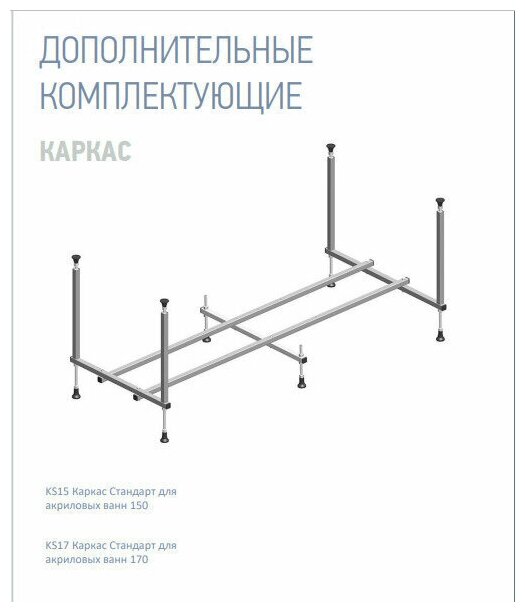 ДОПОЛНИТЕЛЬНЫЕ КОМПЛЕКТУЮЩИЕ

КАРКАС

KS15 Каркас Стандарт для акриловых ванн 150

KS17 Каркас Стандарт для акриловых ванн 170